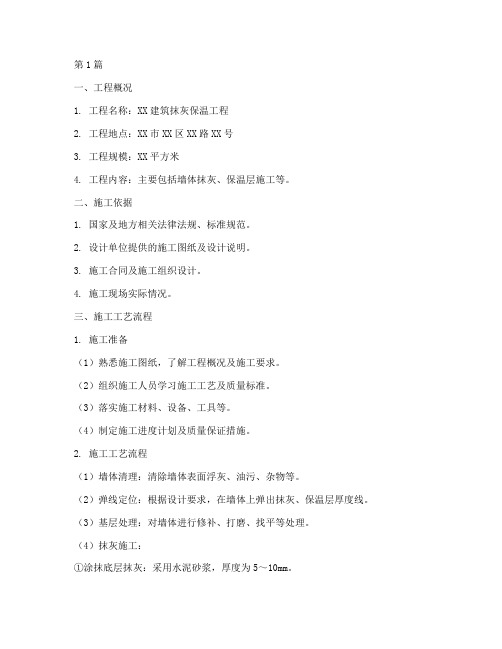 第1篇

一、工程概况

1. 工程名称：XX建筑抹灰保温工程

2. 工程地点：XX市XX区XX路XX号

3. 工程规模：XX平方米

4. 工程内容：主要包括墙体抹灰、保温层施工等。

二、施工依据

1. 国家及地方相关法律法规、标准规范。

2. 设计单位提供的施工图纸及设计说明。

3. 施工合同及施工组织设计。

4. 施工现场实际情况。

三、施工工艺流程

1. 施工准备

（1）熟悉施工图纸，了解工程概况及施工要求。

（2）组织施工人员学习施工工艺及质量标准。

（3）落实施工材料、设备、工具等。

（4）制定施工进度计划及质量保证措施。

2. 施工工艺流程

（1）墙体清理：清除墙体表面浮灰、油污、杂物等。

（2）弹线定位：根据设计要求，在墙体上弹出抹灰、保温层厚度线。

（3）基层处理：对墙体进行修补、打磨、找平等处理。

（4）抹灰施工：

①涂抹底层抹灰：采用水泥砂浆，厚度为5～10mm。